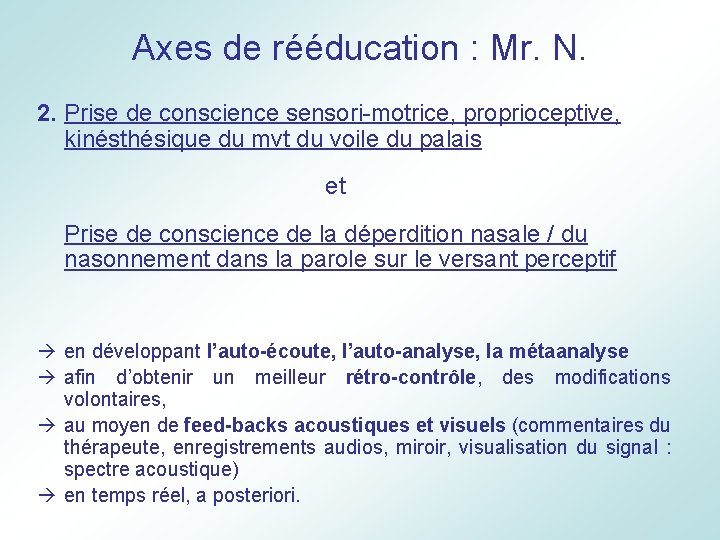 Axes de rééducation : Mr. N.

2. Prise de conscience sensori-motrice, proprioceptive, kinésthésique du mvt du voile du palais

et

Prise de conscience de la déperdition nasale / du nasonnement dans la parole sur le versant perceptif

→ en développant l'auto-écoute, l'auto-analyse, la métaanalyse
→ afin d'obtenir un meilleur rétro-contrôle, des modifications volontaires,
→ au moyen de feed-backs acoustiques et visuels (commentaires du thérapeute, enregistrements audios, miroir, visualisation du signal : spectre acoustique)
→ en temps réel, a posteriori.